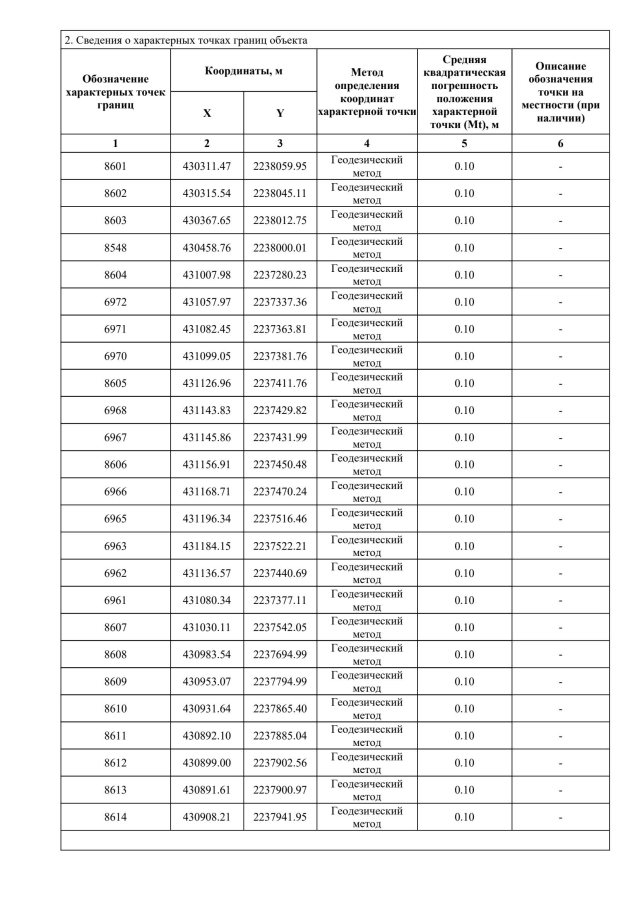 2. Сведения о характерных точках границ объекта

| Обозначение характерных точек границ | Координаты, м X | Координаты, м Y | Метод определения координат характерной точки | Средняя квадратическая погрешность положения характерной точки (Mt), м | Описание обозначения точки на местности (при наличии) |
|---|---|---|---|---|---|
| 1 | 2 | 3 | 4 | 5 | 6 |
| 8601 | 430311.47 | 2238059.95 | Геодезический метод | 0.10 | - |
| 8602 | 430315.54 | 2238045.11 | Геодезический метод | 0.10 | - |
| 8603 | 430367.65 | 2238012.75 | Геодезический метод | 0.10 | - |
| 8548 | 430458.76 | 2238000.01 | Геодезический метод | 0.10 | - |
| 8604 | 431007.98 | 2237280.23 | Геодезический метод | 0.10 | - |
| 6972 | 431057.97 | 2237337.36 | Геодезический метод | 0.10 | - |
| 6971 | 431082.45 | 2237363.81 | Геодезический метод | 0.10 | - |
| 6970 | 431099.05 | 2237381.76 | Геодезический метод | 0.10 | - |
| 8605 | 431126.96 | 2237411.76 | Геодезический метод | 0.10 | - |
| 6968 | 431143.83 | 2237429.82 | Геодезический метод | 0.10 | - |
| 6967 | 431145.86 | 2237431.99 | Геодезический метод | 0.10 | - |
| 8606 | 431156.91 | 2237450.48 | Геодезический метод | 0.10 | - |
| 6966 | 431168.71 | 2237470.24 | Геодезический метод | 0.10 | - |
| 6965 | 431196.34 | 2237516.46 | Геодезический метод | 0.10 | - |
| 6963 | 431184.15 | 2237522.21 | Геодезический метод | 0.10 | - |
| 6962 | 431136.57 | 2237440.69 | Геодезический метод | 0.10 | - |
| 6961 | 431080.34 | 2237377.11 | Геодезический метод | 0.10 | - |
| 8607 | 431030.11 | 2237542.05 | Геодезический метод | 0.10 | - |
| 8608 | 430983.54 | 2237694.99 | Геодезический метод | 0.10 | - |
| 8609 | 430953.07 | 2237794.99 | Геодезический метод | 0.10 | - |
| 8610 | 430931.64 | 2237865.40 | Геодезический метод | 0.10 | - |
| 8611 | 430892.10 | 2237885.04 | Геодезический метод | 0.10 | - |
| 8612 | 430899.00 | 2237902.56 | Геодезический метод | 0.10 | - |
| 8613 | 430891.61 | 2237900.97 | Геодезический метод | 0.10 | - |
| 8614 | 430908.21 | 2237941.95 | Геодезический метод | 0.10 | - |